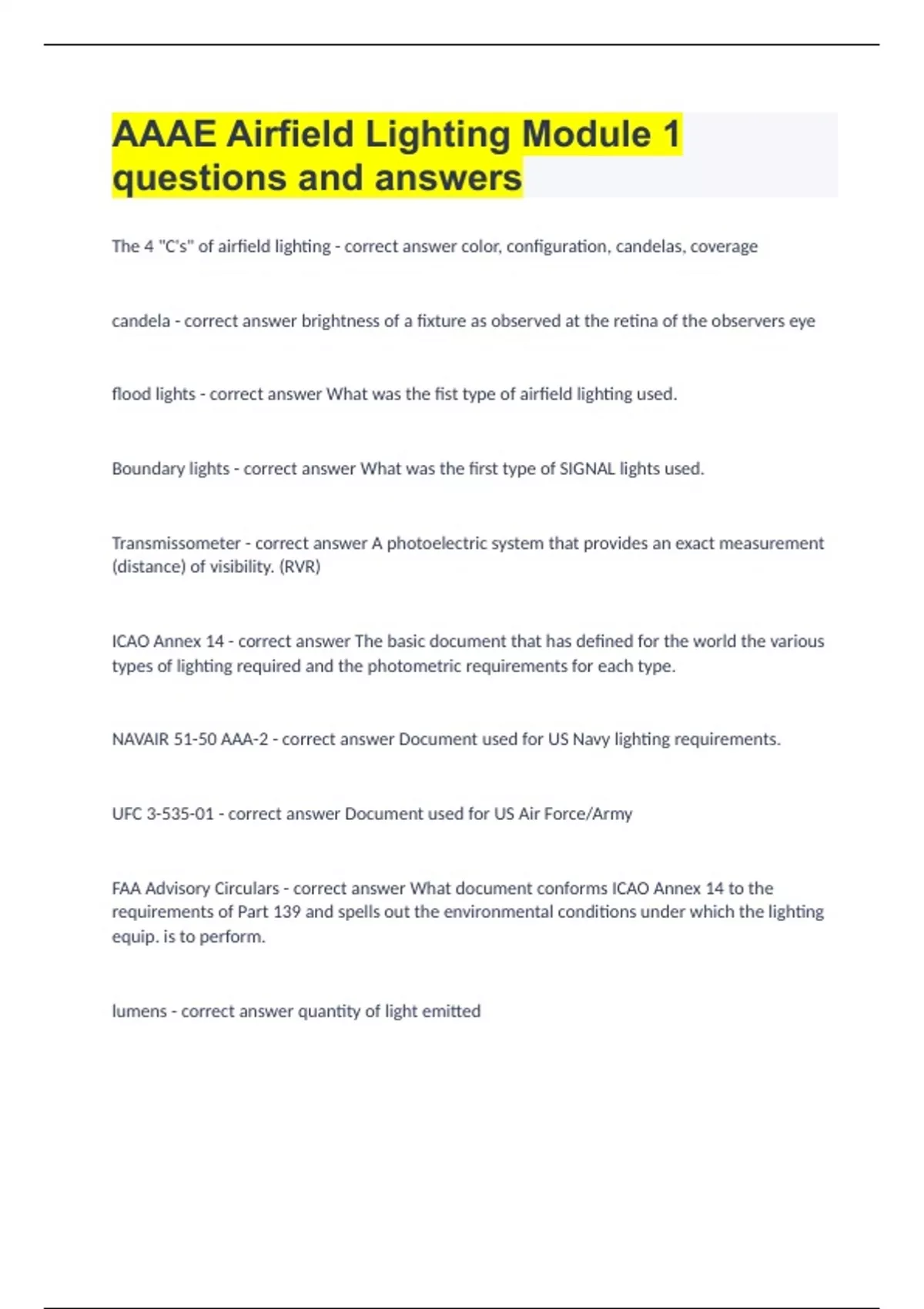 AAAE Airfield Lighting Module 1 questions and answers

The 4 "C's" of airfield lighting - correct answer color, configuration, candelas, coverage

candela - correct answer brightness of a fixture as observed at the retina of the observers eye

flood lights - correct answer What was the fist type of airfield lighting used.

Boundary lights - correct answer What was the first type of SIGNAL lights used.

Transmissometer - correct answer A photoelectric system that provides an exact measurement (distance) of visibility. (RVR)

ICAO Annex 14 - correct answer The basic document that has defined for the world the various types of lighting required and the photometric requirements for each type.

NAVAIR 51-50 AAA-2 - correct answer Document used for US Navy lighting requirements.

UFC 3-535-01 - correct answer Document used for US Air Force/Army

FAA Advisory Circulars - correct answer What document conforms ICAO Annex 14 to the requirements of Part 139 and spells out the environmental conditions under which the lighting equip. is to perform.

lumens - correct answer quantity of light emitted